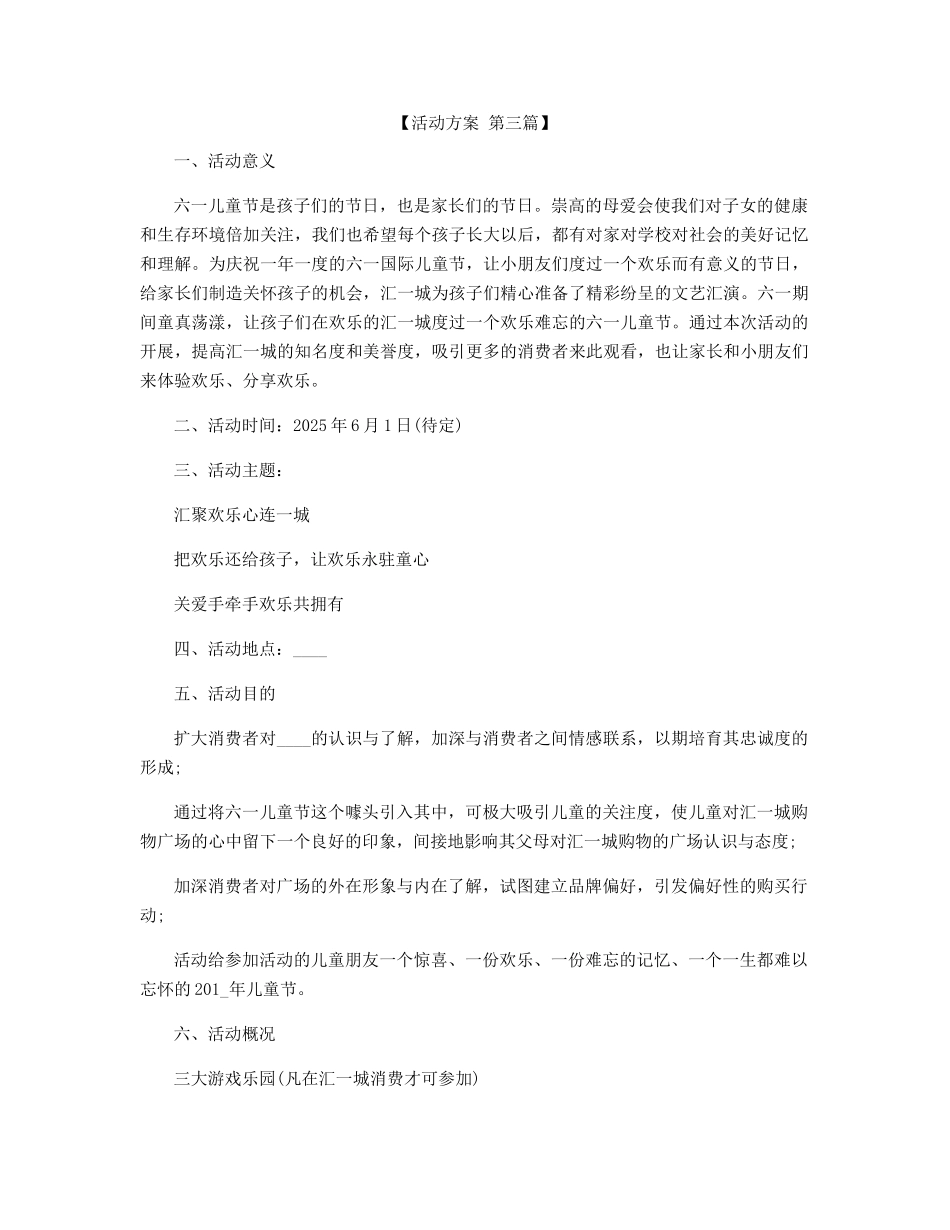 【活动方案 第三篇】

一、活动意义

六一儿童节是孩子们的节日，也是家长们的节日。崇高的母爱会使我们对子女的健康和生存环境倍加关注，我们也希望每个孩子长大以后，都有对家对学校对社会的美好记忆和理解。为庆祝一年一度的六一国际儿童节，让小朋友们度过一个欢乐而有意义的节日，给家长们制造关怀孩子的机会，汇一城为孩子们精心准备了精彩纷呈的文艺汇演。六一期间童真荡漾，让孩子们在欢乐的汇一城度过一个欢乐难忘的六一儿童节。通过本次活动的开展，提高汇一城的知名度和美誉度，吸引更多的消费者来此观看，也让家长和小朋友们来体验欢乐、分享欢乐。

二、活动时间：2025年6月1日(待定)

三、活动主题：

汇聚欢乐心连一城

把欢乐还给孩子，让欢乐永驻童心

关爱手牵手欢乐共拥有

四、活动地点：____

五、活动目的

扩大消费者对____的认识与了解，加深与消费者之间情感联系，以期培育其忠诚度的形成;

通过将六一儿童节这个噱头引入其中，可极大吸引儿童的关注度，使儿童对汇一城购物广场的心中留下一个良好的印象，间接地影响其父母对汇一城购物的广场认识与态度;

加深消费者对广场的外在形象与内在了解，试图建立品牌偏好，引发偏好性的购买行动;

活动给参加活动的儿童朋友一个惊喜、一份欢乐、一份难忘的记忆、一个一生都难以忘怀的201_年儿童节。

六、活动概况

三大游戏乐园(凡在汇一城消费才可参加)